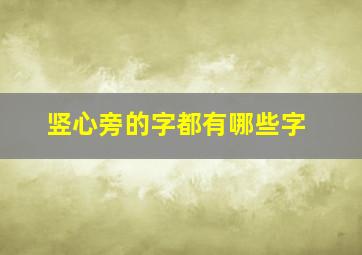 竖心旁的字都有哪些字